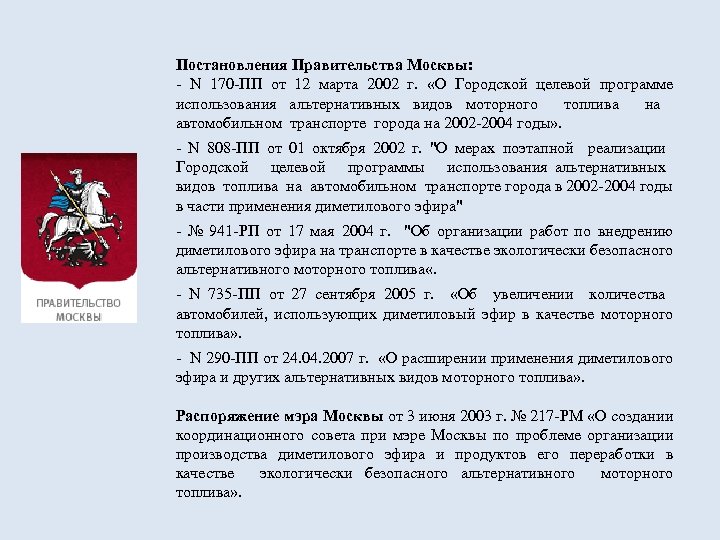 ПРАВИТЕЛЬСТВО МОСКВЫ

Постановления Правительства Москвы:
- N 170-ПП от 12 марта 2002 г. «О Городской целевой программе использования альтернативных видов моторного топлива на автомобильном транспорте города на 2002-2004 годы».

- N 808-ПП от 01 октября 2002 г. "О мерах поэтапной реализации Городской целевой программы использования альтернативных видов топлива на автомобильном транспорте города в 2002-2004 годы в части применения диметилового эфира"

- № 941-РП от 17 мая 2004 г. "Об организации работ по внедрению диметилового эфира на транспорте в качестве экологически безопасного альтернативного моторного топлива«.

- N 735-ПП от 27 сентября 2005 г. «Об увеличении количества автомобилей, использующих диметиловый эфир в качестве моторного топлива».

- N 290-ПП от 24.04.2007 г. «О расширении применения диметилового эфира и других альтернативных видов моторного топлива».

Распоряжение мэра Москвы от 3 июня 2003 г. № 217-РМ «О создании координационного совета при мэре Москвы по проблеме организации производства диметилового эфира и продуктов его переработки в качестве экологически безопасного альтернативного моторного топлива».